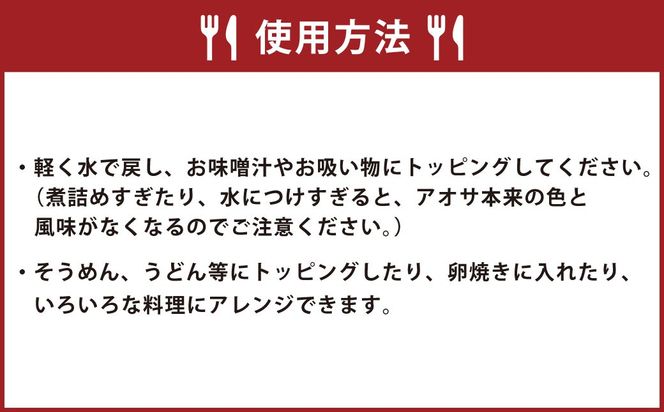 使用方法

・軽く水で戻し、お味噌汁やお吸い物にトッピングしてください。（煮詰めすぎたり、水につけすぎると、アオサ本来の色と風味がなくなるのでご注意ください。）

・そうめん、うどん等にトッピングしたり、卵焼きに入れたり、いろいろな料理にアレンジできます。